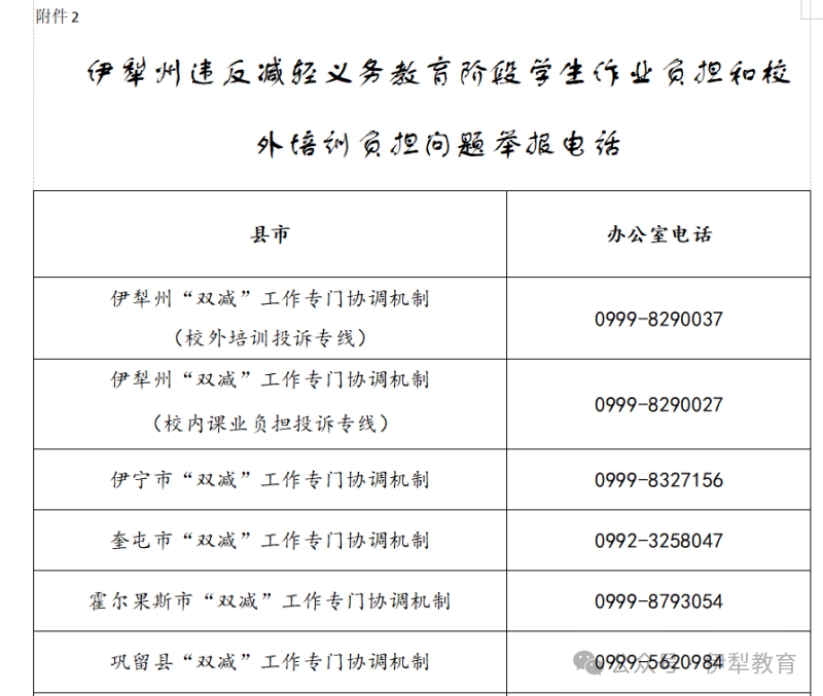 附件2

伊犁州违反减轻义务教育阶段学生作业负担和校外培训负担问题举报电话

| 县市 | 办公室电话 |
|---|---|
| 伊犁州“双减”工作专门协调机制（校外培训投诉专线） | 0999-8290037 |
| 伊犁州“双减”工作专门协调机制（校内课业负担投诉专线） | 0999-8290027 |
| 伊宁市“双减”工作专门协调机制 | 0999-8327156 |
| 奎屯市“双减”工作专门协调机制 | 0992-3258047 |
| 霍尔果斯市“双减”工作专门协调机制 | 0999-8793054 |
| 巩留县“双减”工作专门协调机制 | 0999-5620984 |

公众号·伊犁教育